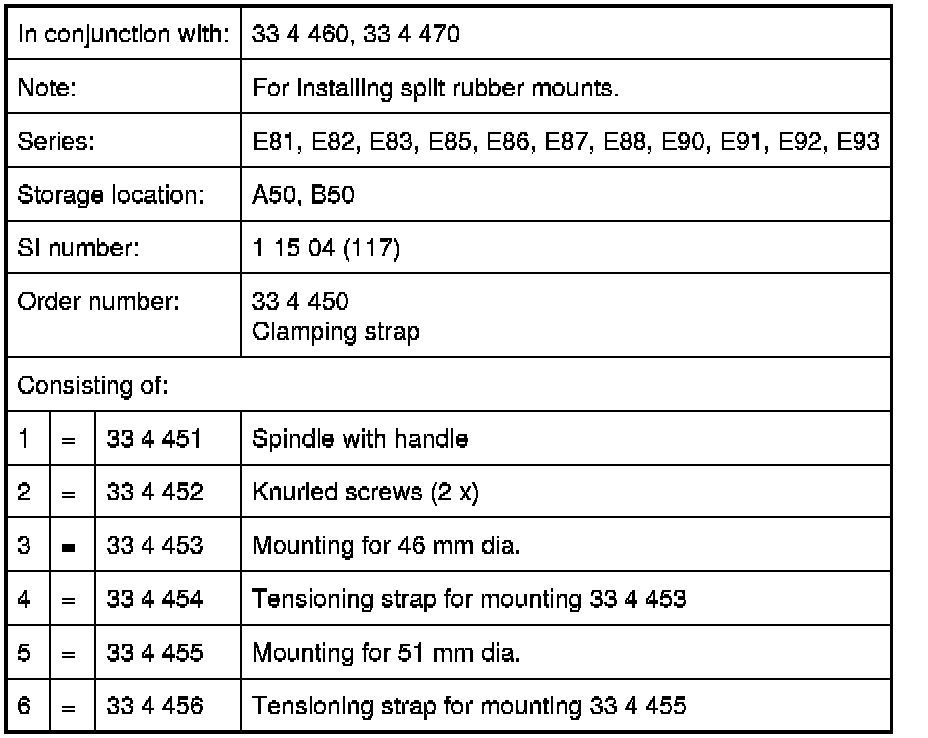 | In conjunction with: | | | 33 4 460, 33 4 470 |
|---|---|---|---|
| Note: | | | For installing split rubber mounts. |
| Series: | | | E81, E82, E83, E85, E86, E87, E88, E90, E91, E92, E93 |
| Storage location: | | | A50, B50 |
| SI number: | | | 1 15 04 (117) |
| Order number: | | | 33 4 450 Clamping strap |
| Consisting of: | | | |
| 1 | = | 33 4 451 | Spindle with handle |
| 2 | = | 33 4 452 | Knurled screws (2 x) |
| 3 | = | 33 4 453 | Mounting for 46 mm dia. |
| 4 | = | 33 4 454 | Tensioning strap for mounting 33 4 453 |
| 5 | = | 33 4 455 | Mounting for 51 mm dia. |
| 6 | = | 33 4 456 | Tensioning strap for mounting 33 4 455 |